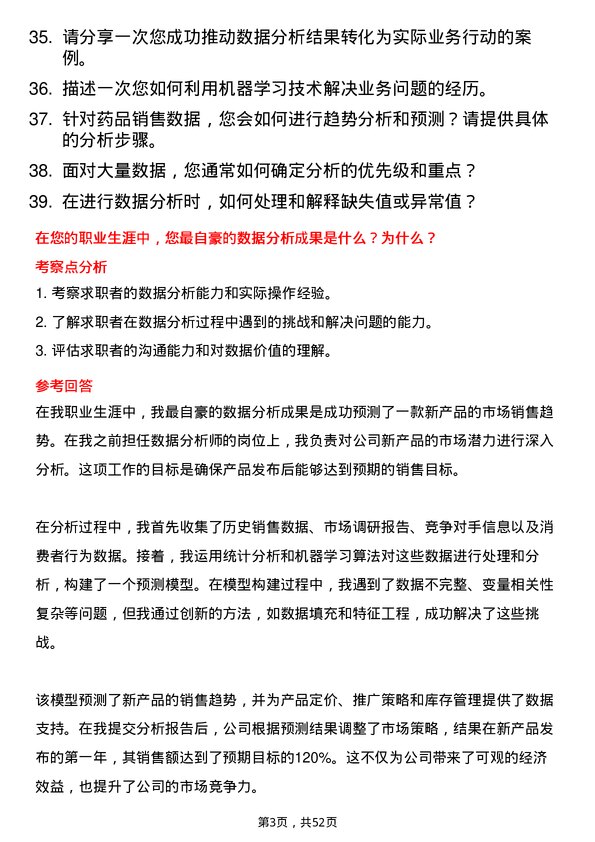 35. 请分享一次您成功推动数据分析结果转化为实际业务行动的案例。

36. 描述一次您如何利用机器学习技术解决业务问题的经历。

37. 针对药品销售数据，您会如何进行趋势分析和预测？请提供具体的分析步骤。

38. 面对大量数据，您通常如何确定分析的优先级和重点？

39. 在进行数据分析时，如何处理和解释缺失值或异常值？

在您的职业生涯中，您最自豪的数据分析成果是什么？为什么？

考察点分析

1. 考察求职者的数据分析能力和实际操作经验。

2. 了解求职者在数据分析过程中遇到的挑战和解决问题的能力。

3. 评估求职者的沟通能力和对数据价值的理解。

参考回答

在我职业生涯中，我最自豪的数据分析成果是成功预测了一款新产品的市场销售趋势。在我之前担任数据分析师的岗位上，我负责对公司新产品的市场潜力进行深入分析。这项工作的目标是确保产品发布后能够达到预期的销售目标。

在分析过程中，我首先收集了历史销售数据、市场调研报告、竞争对手信息以及消费者行为数据。接着，我运用统计分析和机器学习算法对这些数据进行处理和分析，构建了一个预测模型。在模型构建过程中，我遇到了数据不完整、变量相关性复杂等问题，但我通过创新的方法，如数据填充和特征工程，成功解决了这些挑战。

该模型预测了新产品的销售趋势，并为产品定价、推广策略和库存管理提供了数据支持。在我提交分析报告后，公司根据预测结果调整了市场策略，结果在新产品发布的第一年，其销售额达到了预期目标的120%。这不仅为公司带来了可观的经济效益，也提升了公司的市场竞争力。

第3页，共52页